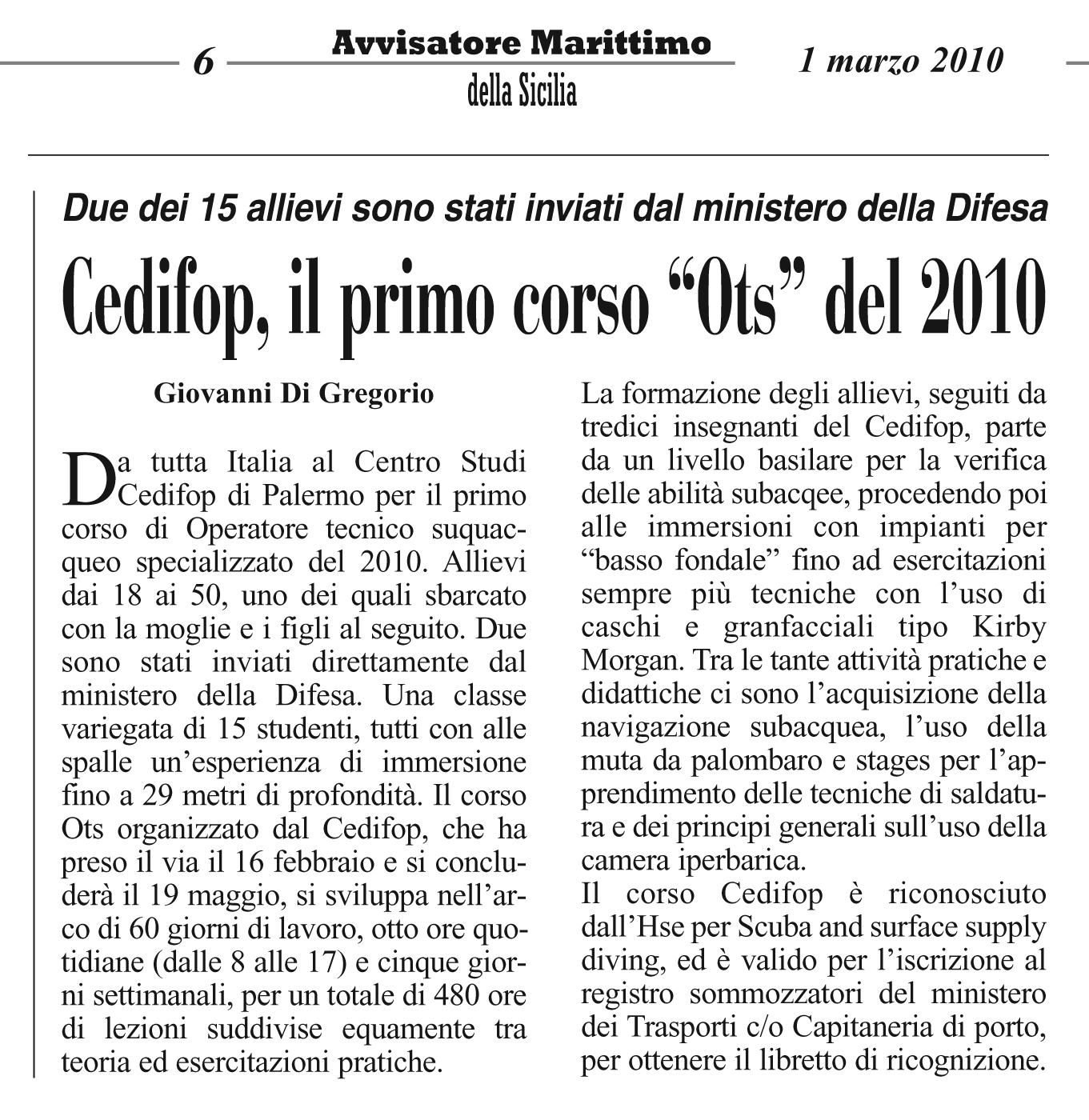 6 Avvisatore Marittimo della Sicilia 1 marzo 2010

Due dei 15 allievi sono stati inviati dal ministero della Difesa

Cedifop, il primo corso “Ots” del 2010

Giovanni Di Gregorio

Da tutta Italia al Centro Studi Cedifop di Palermo per il primo corso di Operatore tecnico suquacqueo specializzato del 2010. Allievi dai 18 ai 50, uno dei quali sbarcato con la moglie e i figli al seguito. Due sono stati inviati direttamente dal ministero della Difesa. Una classe variegata di 15 studenti, tutti con alle spalle un’esperienza di immersione fino a 29 metri di profondità. Il corso Ots organizzato dal Cedifop, che ha preso il via il 16 febbraio e si concluderà il 19 maggio, si sviluppa nell’arco di 60 giorni di lavoro, otto ore quotidiane (dalle 8 alle 17) e cinque giorni settimanali, per un totale di 480 ore di lezioni suddivise equamente tra teoria ed esercitazioni pratiche.

La formazione degli allievi, seguiti da tredici insegnanti del Cedifop, parte da un livello basilare per la verifica delle abilità subacqee, procedendo poi alle immersioni con impianti per “basso fondale” fino ad esercitazioni sempre più tecniche con l’uso di caschi e granfacciali tipo Kirby Morgan. Tra le tante attività pratiche e didattiche ci sono l’acquisizione della navigazione subacquea, l’uso della muta da palombaro e stages per l’apprendimento delle tecniche di saldatura e dei principi generali sull’uso della camera iperbarica.
Il corso Cedifop è riconosciuto dall’Hse per Scuba and surface supply diving, ed è valido per l’iscrizione al registro sommozzatori del ministero dei Trasporti c/o Capitaneria di porto, per ottenere il libretto di ricognizione.